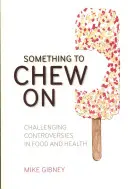 SOMETHING TO
CHEW
ON

CHALLENGING
CONTROVERSIES
IN FOOD AND HEALTH

MIKE GIBNEY